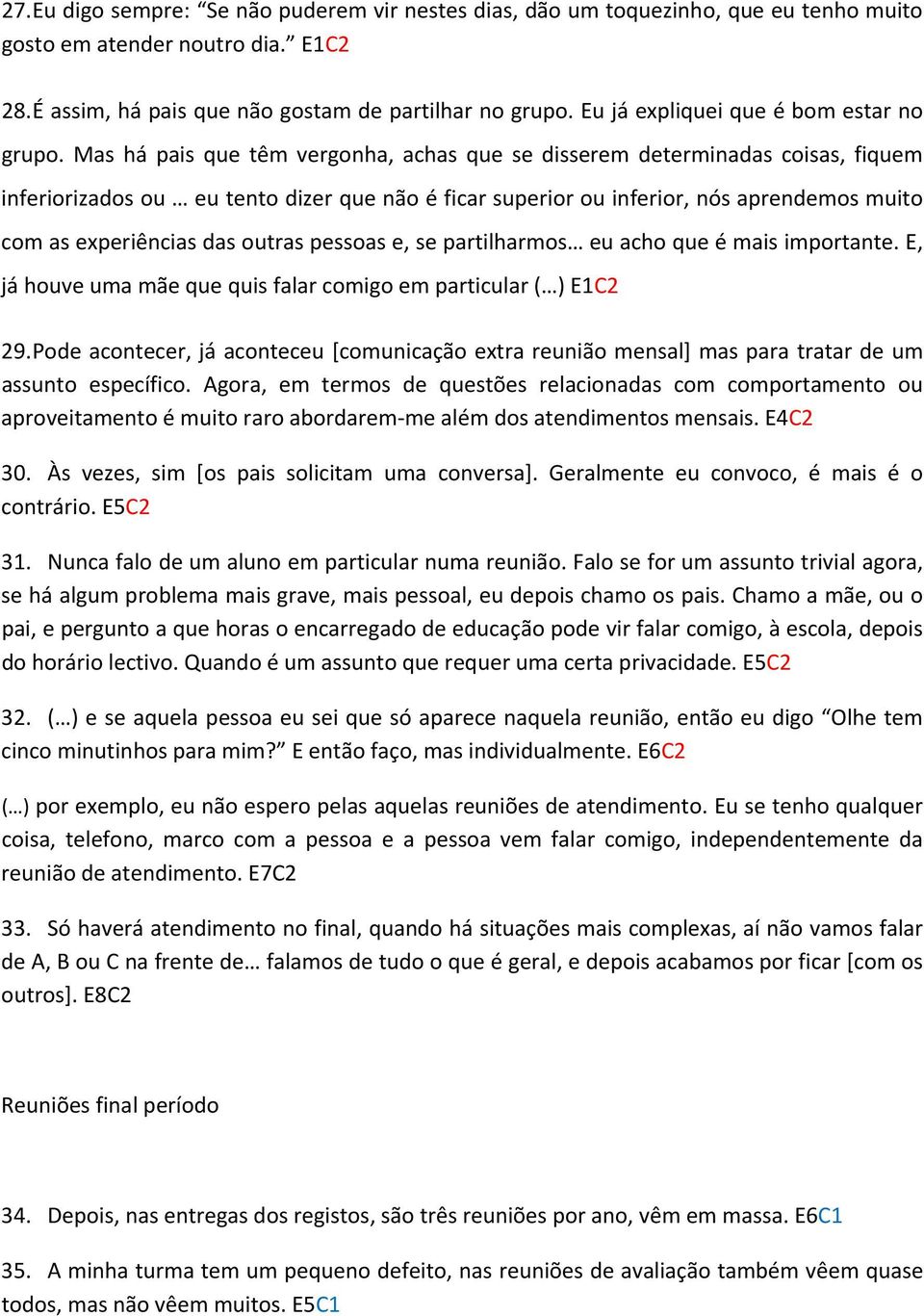 27.Eu digo sempre: “Se não puderem vir nestes dias, dão um toquezinho, que eu tenho muito gosto em atender noutro dia.” E1C2

28.É assim, há pais que não gostam de partilhar no grupo. Eu já expliquei que é bom estar no grupo. Mas há pais que têm vergonha, achas que se disserem determinadas coisas, fiquem inferiorizados ou … eu tento dizer que não é ficar superior ou inferior, nós aprendemos muito com as experiências das outras pessoas e, se partilharmos… eu acho que é mais importante. E, já houve uma mãe que quis falar comigo em particular (…) E1C2

29.Pode acontecer, já aconteceu [comunicação extra reunião mensal] mas para tratar de um assunto específico. Agora, em termos de questões relacionadas com comportamento ou aproveitamento é muito raro abordarem-me além dos atendimentos mensais. E4C2

30. Às vezes, sim [os pais solicitam uma conversa]. Geralmente eu convoco, é mais é o contrário. E5C2

31. Nunca falo de um aluno em particular numa reunião. Falo se for um assunto trivial agora, se há algum problema mais grave, mais pessoal, eu depois chamo os pais. Chamo a mãe, ou o pai, e pergunto a que horas o encarregado de educação pode vir falar comigo, à escola, depois do horário lectivo. Quando é um assunto que requer uma certa privacidade. E5C2

32. (…) e se aquela pessoa eu sei que só aparece naquela reunião, então eu digo “Olhe tem cinco minutinhos para mim?” E então faço, mas individualmente. E6C2

(…) por exemplo, eu não espero pelas aquelas reuniões de atendimento. Eu se tenho qualquer coisa, telefono, marco com a pessoa e a pessoa vem falar comigo, independentemente da reunião de atendimento. E7C2

33. Só haverá atendimento no final, quando há situações mais complexas, aí não vamos falar de A, B ou C na frente de… falamos de tudo o que é geral, e depois acabamos por ficar [com os outros]. E8C2

Reuniões final período

34. Depois, nas entregas dos registos, são três reuniões por ano, vêm em massa. E6C1

35. A minha turma tem um pequeno defeito, nas reuniões de avaliação também vêem quase todos, mas não vêem muitos. E5C1